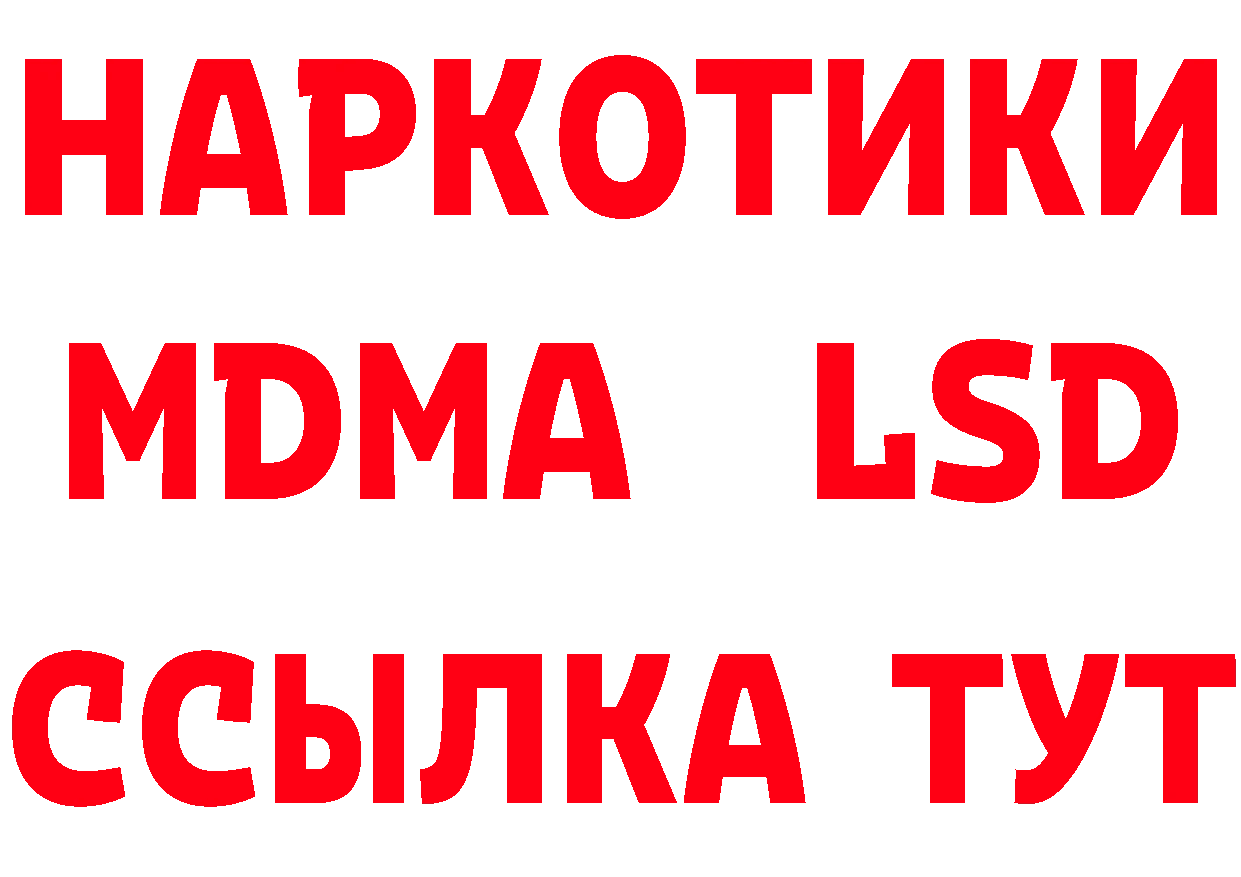 НАРКОТИКИ
MDMA LSD
ССЫЛКА ТУТ